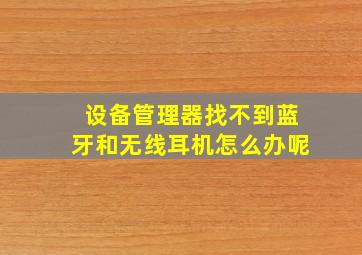 设备管理器找不到蓝牙和无线耳机怎么办呢